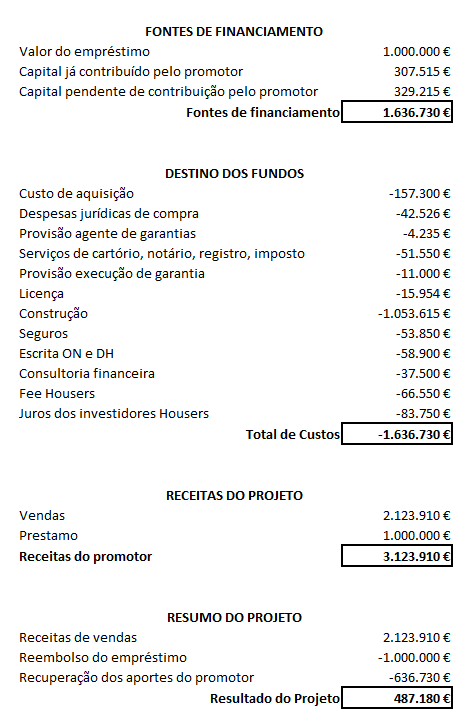 FONTES DE FINANCIAMENTO

| | |
|---|---|
| Valor do empréstimo | 1.000.000 € |
| Capital já contribuído pelo promotor | 307.515 € |
| Capital pendente de contribuição pelo promotor | 329.215 € |
| Fontes de financiamento | 1.636.730 € |

DESTINO DOS FUNDOS

| | |
|---|---|
| Custo de aquisição | -157.300 € |
| Despesas jurídicas de compra | -42.526 € |
| Provisão agente de garantias | -4.235 € |
| Serviços de cartório, notário, registro, imposto | -51.550 € |
| Provisão execução de garantia | -11.000 € |
| Licença | -15.954 € |
| Construção | -1.053.615 € |
| Seguros | -53.850 € |
| Escrita ON e DH | -58.900 € |
| Consultoria financeira | -37.500 € |
| Fee Housers | -66.550 € |
| Juros dos investidores Housers | -83.750 € |
| Total de Custos | -1.636.730 € |

RECEITAS DO PROJETO

| | |
|---|---|
| Vendas | 2.123.910 € |
| Prestamo | 1.000.000 € |
| Receitas do promotor | 3.123.910 € |

RESUMO DO PROJETO

| | |
|---|---|
| Receitas de vendas | 2.123.910 € |
| Reembolso do empréstimo | -1.000.000 € |
| Recuperação dos aportes do promotor | -636.730 € |
| Resultado do Projeto | 487.180 € |